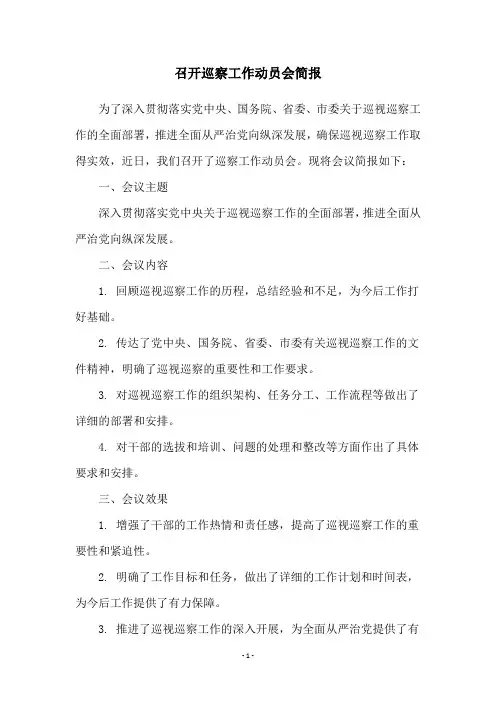 召开巡察工作动员会简报

为了深入贯彻落实党中央、国务院、省委、市委关于巡视巡察工作的全面部署，推进全面从严治党向纵深发展，确保巡视巡察工作取得实效，近日，我们召开了巡察工作动员会。现将会议简报如下：

一、会议主题

深入贯彻落实党中央关于巡视巡察工作的全面部署，推进全面从严治党向纵深发展。

二、会议内容

1. 回顾巡视巡察工作的历程，总结经验和不足，为今后工作打好基础。

2. 传达了党中央、国务院、省委、市委有关巡视巡察工作的文件精神，明确了巡视巡察的重要性和工作要求。

3. 对巡视巡察工作的组织架构、任务分工、工作流程等做出了详细的部署和安排。

4. 对干部的选拔和培训、问题的处理和整改等方面作出了具体要求和安排。

三、会议效果

1. 增强了干部的工作热情和责任感，提高了巡视巡察工作的重要性和紧迫性。

2. 明确了工作目标和任务，做出了详细的工作计划和时间表，为今后工作提供了有力保障。

3. 推进了巡视巡察工作的深入开展，为全面从严治党提供了有

- 1 -